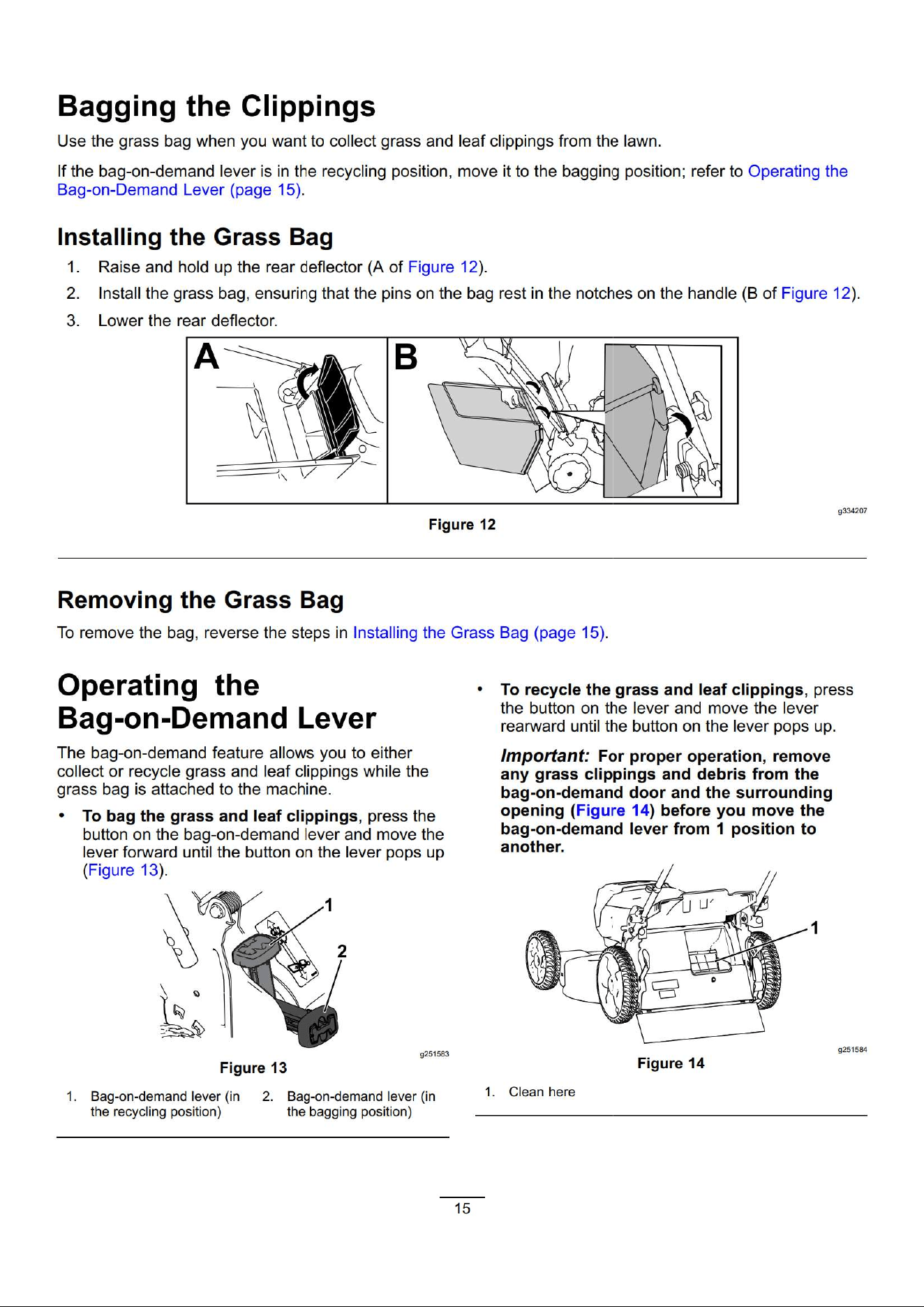 Bagging the Clippings

Use the grass bag when you want to collect grass and leaf clippings from the lawn.

If the bag-on-demand lever is in the recycling position, move it to the bagging position; refer to Operating the Bag-on-Demand Lever (page 15).

Installing the Grass Bag

1. Raise and hold up the rear deflector (A of Figure 12).
2. Install the grass bag, ensuring that the pins on the bag rest in the notches on the handle (B of Figure 12).
3. Lower the rear deflector.

A

B

g334207

Figure 12

Removing the Grass Bag

To remove the bag, reverse the steps in Installing the Grass Bag (page 15).

Operating the Bag-on-Demand Lever

The bag-on-demand feature allows you to either collect or recycle grass and leaf clippings while the grass bag is attached to the machine.

• To bag the grass and leaf clippings, press the button on the bag-on-demand lever and move the lever forward until the button on the lever pops up (Figure 13).

1

2

g251583

Figure 13

1. Bag-on-demand lever (in the recycling position)
2. Bag-on-demand lever (in the bagging position)

• To recycle the grass and leaf clippings, press the button on the lever and move the lever rearward until the button on the lever pops up.

Important: For proper operation, remove any grass clippings and debris from the bag-on-demand door and the surrounding opening (Figure 14) before you move the bag-on-demand lever from 1 position to another.

1

g251584

Figure 14

1. Clean here

15